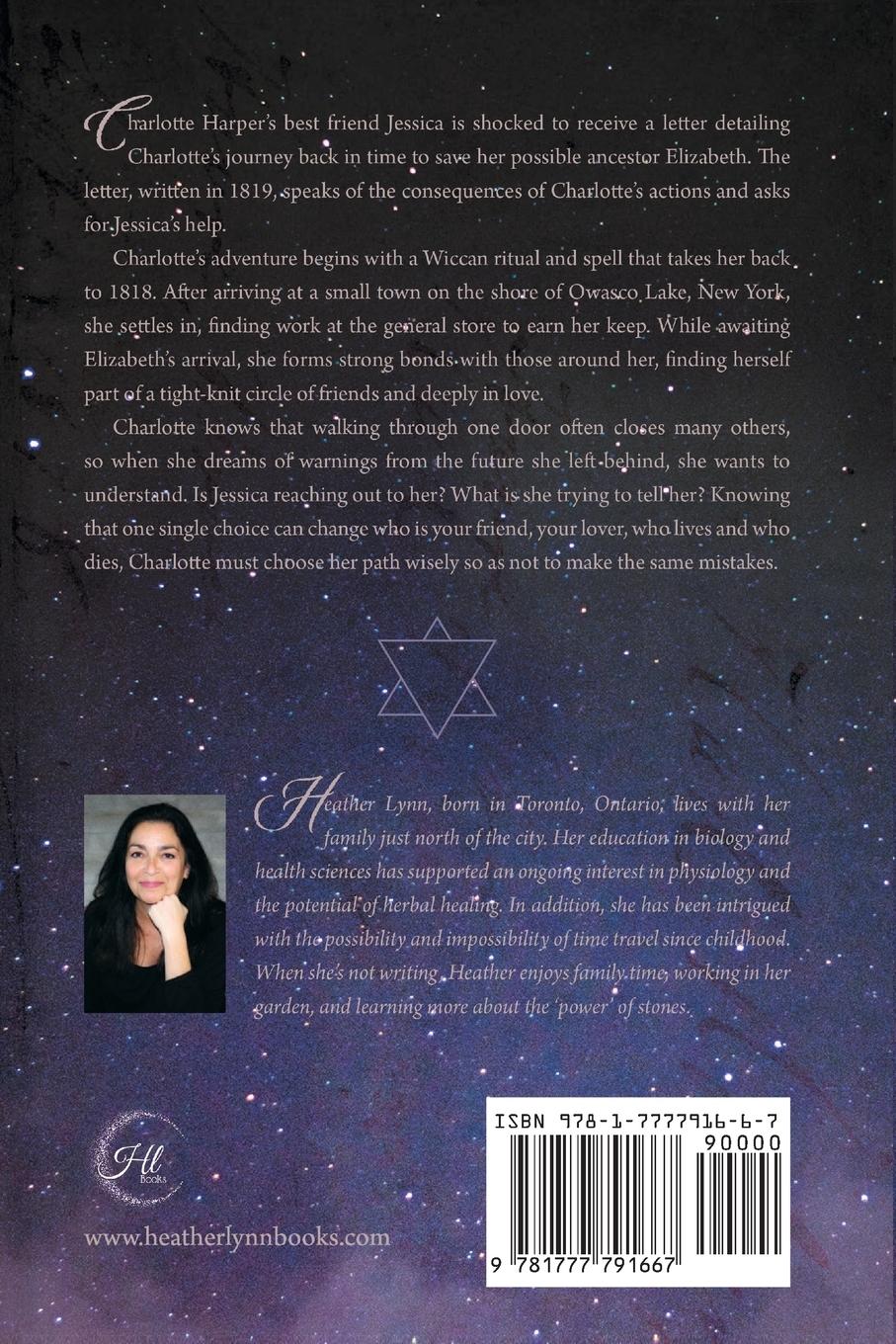 Charlotte Harper's best friend Jessica is shocked to receive a letter detailing Charlotte's journey back in time to save her possible ancestor Elizabeth. The letter, written in 1819, speaks of the consequences of Charlotte's actions and asks for Jessica's help.

Charlotte's adventure begins with a Wiccan ritual and spell that takes her back to 1818. After arriving at a small town on the shore of Owasco Lake, New York, she settles in, finding work at the general store to earn her keep. While awaiting Elizabeth's arrival, she forms strong bonds with those around her, finding herself part of a tight-knit circle of friends and deeply in love.

Charlotte knows that walking through one door often closes many others, so when she dreams of warnings from the future she left behind, she wants to understand. Is Jessica reaching out to her? What is she trying to tell her? Knowing that one single choice can change who is your friend, your lover, who lives and who dies, Charlotte must choose her path wisely so as not to make the same mistakes.

Heather Lynn, born in Toronto, Ontario, lives with her family just north of the city. Her education in biology and health sciences has supported an ongoing interest in physiology and the potential of herbal healing. In addition, she has been intrigued with the possibility and impossibility of time travel since childhood. When she's not writing, Heather enjoys family time, working in her garden, and learning more about the 'power' of stones.

Hl
Books

www.heatherlynnbooks.com

ISBN 978-1-7777916-6-7
90000
9 781777 791667